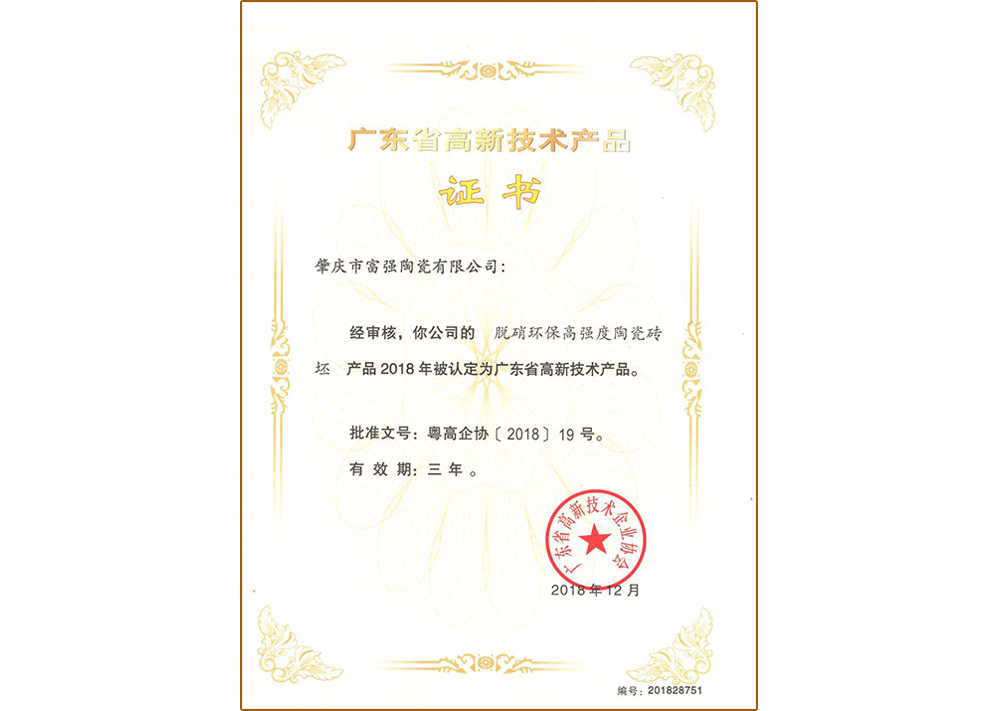 广东省高新技术产品

证书

肇庆市富强陶瓷有限公司：

经审核，你公司的 脱硝环保高强度陶瓷砖坯 产品2018年被认定为广东省高新技术产品。

批准文号：粤高企协〔2018〕19号。

有效期：三年。

广东省高新技术企业协会

2018年12月

编号：201828751